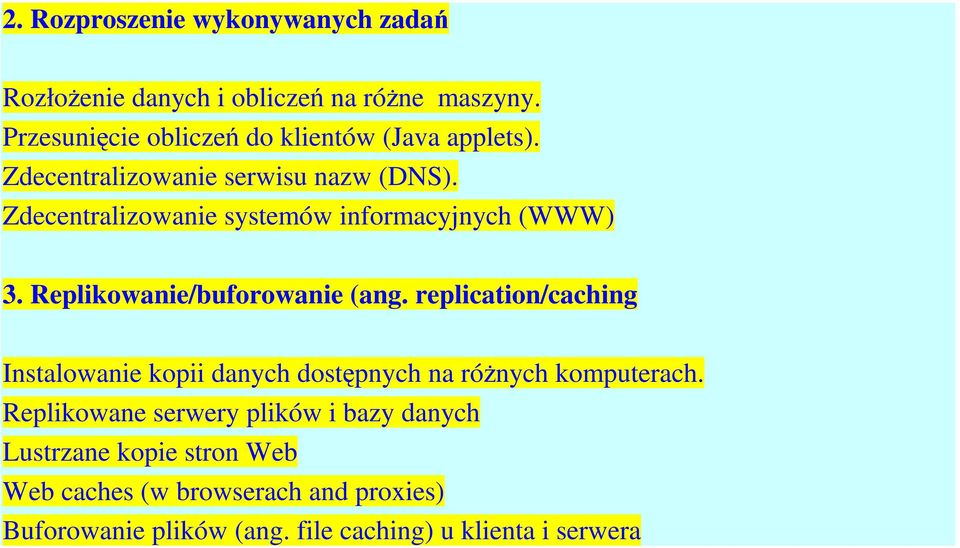 2. Rozproszenie wykonywanych zadań

Rozłożenie danych i obliczeń na różne maszyny.
Przesunięcie obliczeń do klientów (Java applets).
Zdecentralizowanie serwisu nazw (DNS).
Zdecentralizowanie systemów informacyjnych (WWW)

3. Replikowanie/buforowanie (ang. replication/caching

Instalowanie kopii danych dostępnych na różnych komputerach.
Replikowane serwery plików i bazy danych
Lustrzane kopie stron Web
Web caches (w browserach and proxies)
Buforowanie plików (ang. file caching) u klienta i serwera